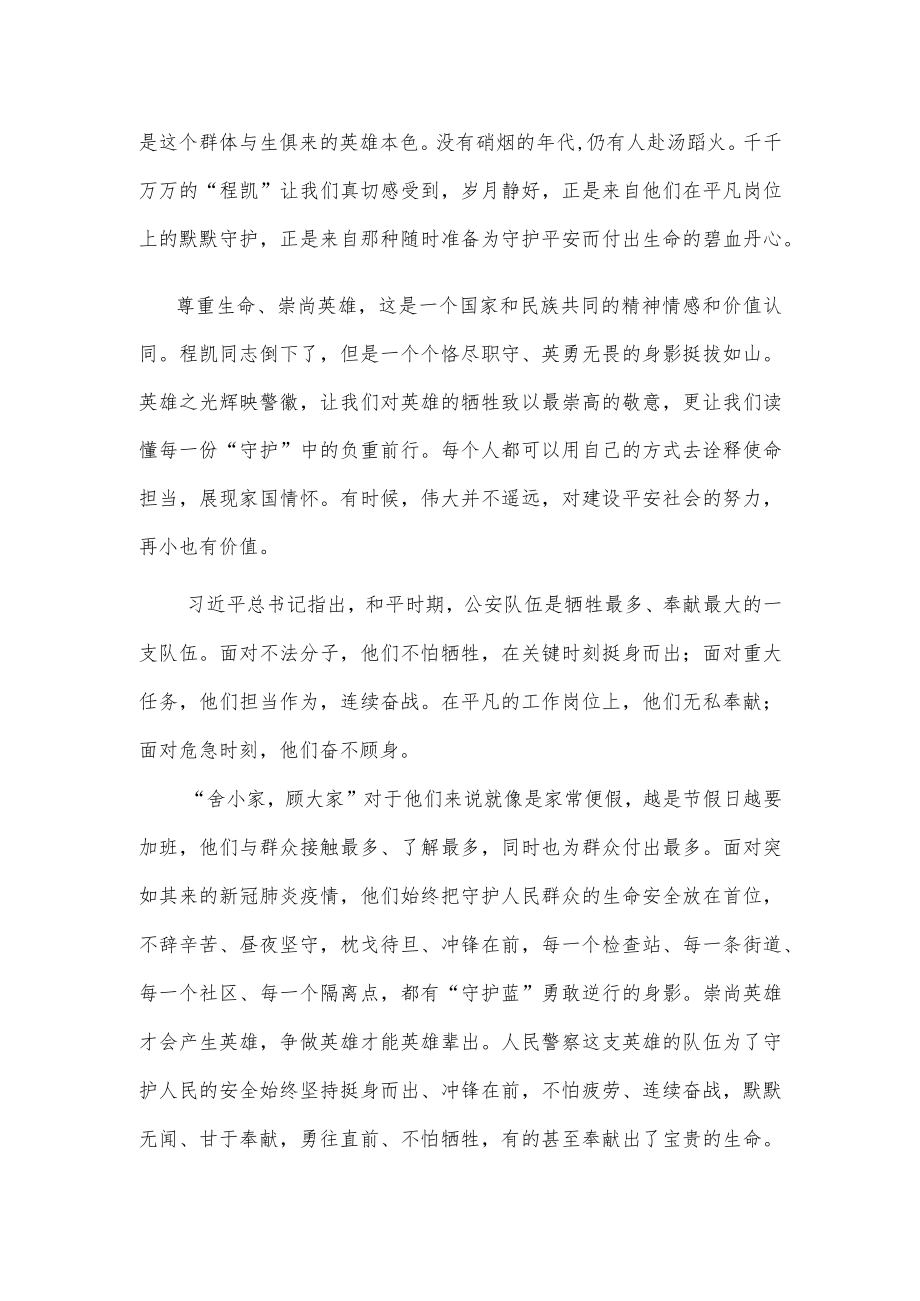 是这个群体与生俱来的英雄本色。没有硝烟的年代,仍有人赴汤蹈火。千千万万的“程凯”让我们真切感受到，岁月静好，正是来自他们在平凡岗位上的默默守护，正是来自那种随时准备为守护平安而付出生命的碧血丹心。

尊重生命、崇尚英雄，这是一个国家和民族共同的精神情感和价值认同。程凯同志倒下了，但是一个个恪尽职守、英勇无畏的身影挺拔如山。英雄之光辉映警徽，让我们对英雄的牺牲致以最崇高的敬意，更让我们读懂每一份“守护”中的负重前行。每个人都可以用自己的方式去诠释使命担当，展现家国情怀。有时候，伟大并不遥远，对建设平安社会的努力，再小也有价值。

习近平总书记指出，和平时期，公安队伍是牺牲最多、奉献最大的一支队伍。面对不法分子，他们不怕牺牲，在关键时刻挺身而出；面对重大任务，他们担当作为，连续奋战。在平凡的工作岗位上，他们无私奉献；面对危急时刻，他们奋不顾身。

“舍小家，顾大家”对于他们来说就像是家常便假，越是节假日越要加班，他们与群众接触最多、了解最多，同时也为群众付出最多。面对突如其来的新冠肺炎疫情，他们始终把守护人民群众的生命安全放在首位，不辞辛苦、昼夜坚守，枕戈待旦、冲锋在前，每一个检查站、每一条街道、每一个社区、每一个隔离点，都有“守护蓝”勇敢逆行的身影。崇尚英雄才会产生英雄，争做英雄才能英雄辈出。人民警察这支英雄的队伍为了守护人民的安全始终坚持挺身而出、冲锋在前，不怕疲劳、连续奋战，默默无闻、甘于奉献，勇往直前、不怕牺牲，有的甚至奉献出了宝贵的生命。